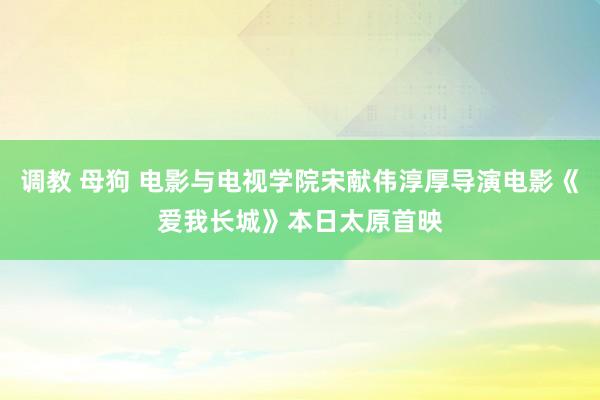 调教 母狗 电影与电视学院宋献伟淳厚导演电影《爱我长城》本日太原首映